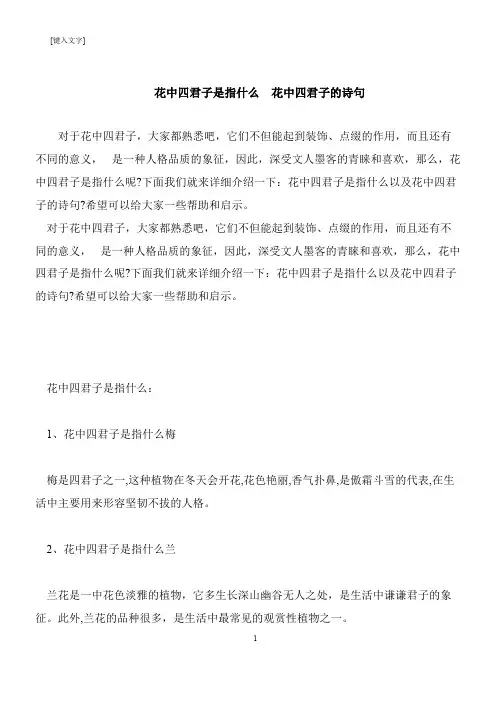 [键入文字]

花中四君子是指什么　花中四君子的诗句

对于花中四君子，大家都熟悉吧，它们不但能起到装饰、点缀的作用，而且还有不同的意义，　是一种人格品质的象征，因此，深受文人墨客的青睐和喜欢，那么，花中四君子是指什么呢?下面我们就来详细介绍一下：花中四君子是指什么以及花中四君子的诗句?希望可以给大家一些帮助和启示。

对于花中四君子，大家都熟悉吧，它们不但能起到装饰、点缀的作用，而且还有不同的意义，　是一种人格品质的象征，因此，深受文人墨客的青睐和喜欢，那么，花中四君子是指什么呢?下面我们就来详细介绍一下：花中四君子是指什么以及花中四君子的诗句?希望可以给大家一些帮助和启示。

花中四君子是指什么：

1、花中四君子是指什么梅

梅是四君子之一,这种植物在冬天会开花,花色艳丽,香气扑鼻,是傲霜斗雪的代表,在生活中主要用来形容坚韧不拔的人格。

2、花中四君子是指什么兰

兰花是一中花色淡雅的植物，它多生长深山幽谷无人之处，是生活中谦谦君子的象征。此外,兰花的品种很多，是生活中最常见的观赏性植物之一。

1